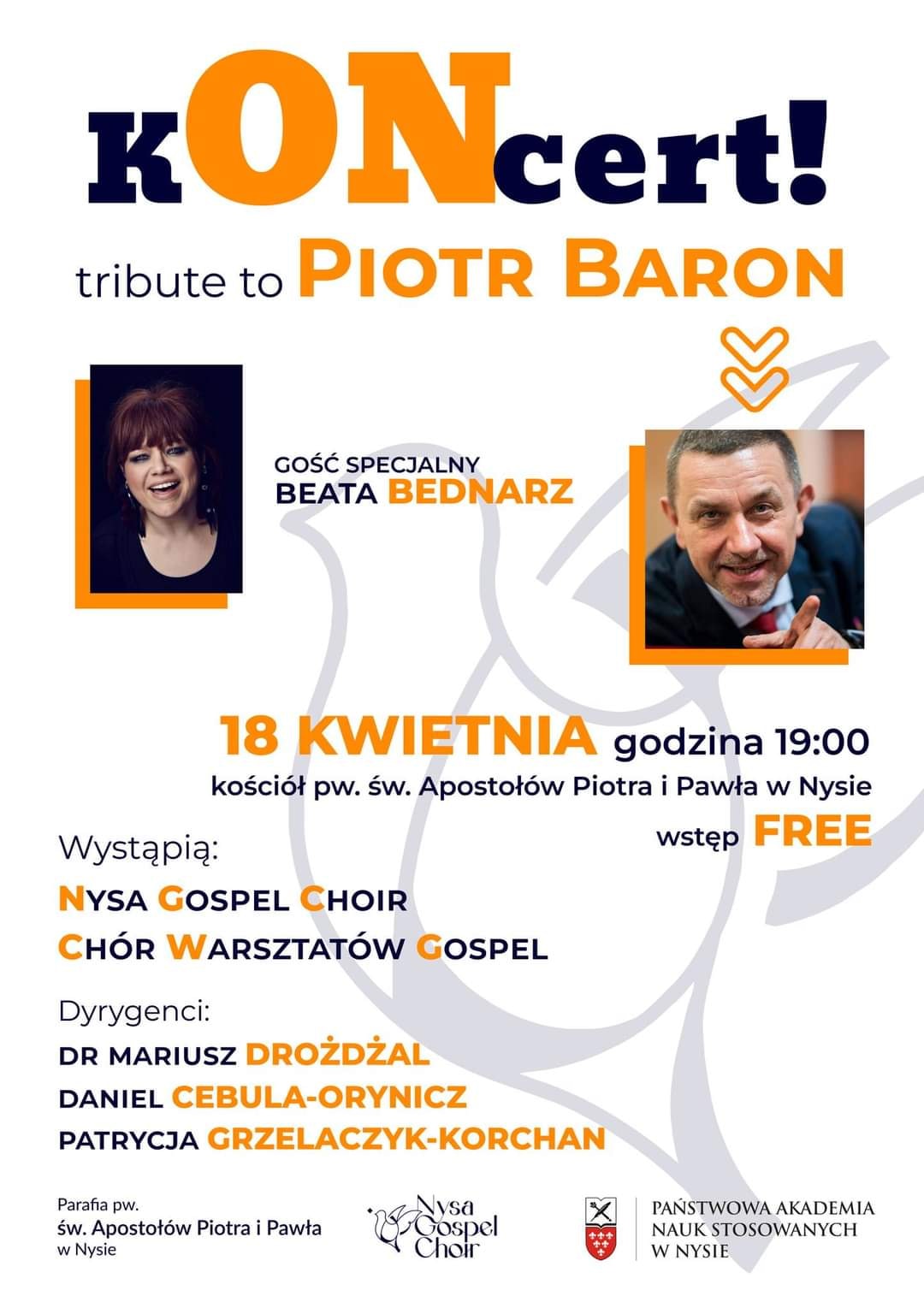 kONcert!

tribute to PIOTR BARON

GOŚĆ SPECJALNY
BEATA BEDNARZ

18 KWIETNIA godzina 19:00
kościół pw. św. Apostołów Piotra i Pawła w Nysie
wstęp FREE

Wystąpią:
NYSA GOSPEL CHOIR
CHÓR WARSZTATÓW GOSPEL

Dyrygenci:
DR MARIUSZ DROŻDŻAL
DANIEL CEBULA-ORYNICZ
PATRYCJA GRZELACZYK-KORCHAN

Parafia pw.
św. Apostołów Piotra i Pawła
w Nysie

Nysa Gospel Choir

PAŃSTWOWA AKADEMIA
NAUK STOSOWANYCH
W NYSIE